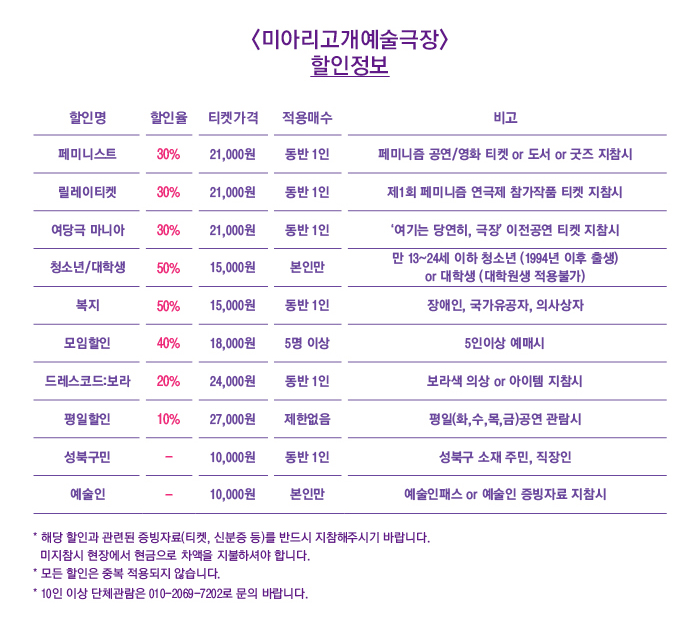 〈미아리고개예술극장〉
할인정보

| 할인명 | 할인율 | 티켓가격 | 적용매수 | 비고 |
|---|---|---|---|---|
| 페미니스트 | 30% | 21,000원 | 동반 1인 | 페미니즘 공연/영화 티켓 or 도서 or 굿즈 지참시 |
| 릴레이티켓 | 30% | 21,000원 | 동반 1인 | 제1회 페미니즘 연극제 참가작품 티켓 지참시 |
| 여당극 마니아 | 30% | 21,000원 | 동반 1인 | '여기는 당연히, 극장' 이전공연 티켓 지참시 |
| 청소년/대학생 | 50% | 15,000원 | 본인만 | 만 13~24세 이하 청소년 (1994년 이후 출생) or 대학생 (대학원생 적용불가) |
| 복지 | 50% | 15,000원 | 동반 1인 | 장애인, 국가유공자, 의사상자 |
| 모임할인 | 40% | 18,000원 | 5명 이상 | 5인이상 예매시 |
| 드레스코드:보라 | 20% | 24,000원 | 동반 1인 | 보라색 의상 or 아이템 지참시 |
| 평일할인 | 10% | 27,000원 | 제한없음 | 평일(화,수,목,금)공연 관람시 |
| 성북구민 | - | 10,000원 | 동반 1인 | 성북구 소재 주민, 직장인 |
| 예술인 | - | 10,000원 | 본인만 | 예술인패스 or 예술인 증빙자료 지참시 |

* 해당 할인과 관련된 증빙자료(티켓, 신분증 등)를 반드시 지참해주시기 바랍니다. 미지참시 현장에서 현금으로 차액을 지불하셔야 합니다.
* 모든 할인은 중복 적용되지 않습니다.
* 10인 이상 단체관람은 010-2069-7202로 문의 바랍니다.